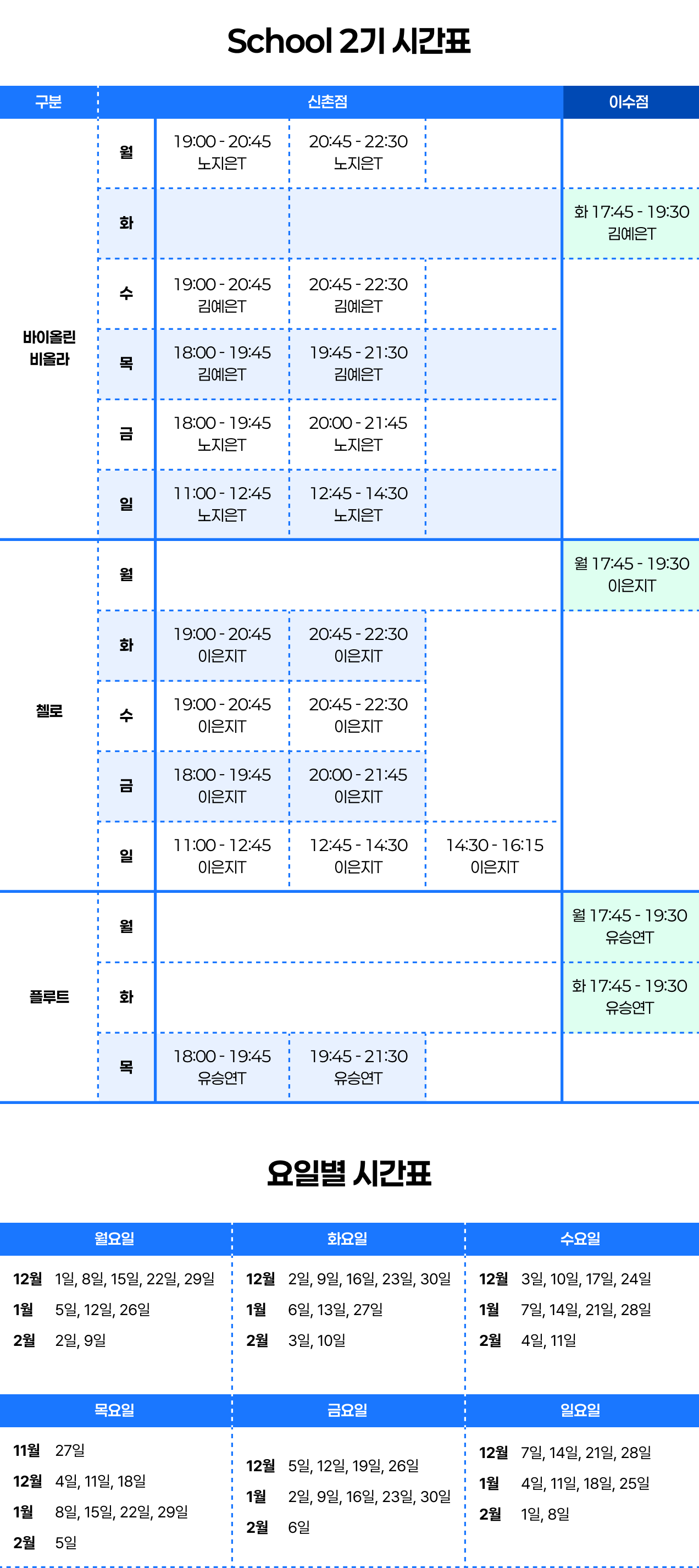 School 2기 시간표

| 구분 | 신촌점 |  |  |  | 이수점 |
|---|---|---|---|---|---|
| 바이올린 비올라 | 월 | 19:00 - 20:45 노지은T | 20:45 - 22:30 노지은T |  |  |
|  | 화 |  |  |  | 화 17:45 - 19:30 김예은T |
|  | 수 | 19:00 - 20:45 김예은T | 20:45 - 22:30 김예은T |  |  |
|  | 목 | 18:00 - 19:45 김예은T | 19:45 - 21:30 김예은T |  |  |
|  | 금 | 18:00 - 19:45 노지은T | 20:00 - 21:45 노지은T |  |  |
|  | 일 | 11:00 - 12:45 노지은T | 12:45 - 14:30 노지은T |  |  |
| 첼로 | 월 |  |  |  | 월 17:45 - 19:30 이은지T |
|  | 화 | 19:00 - 20:45 이은지T | 20:45 - 22:30 이은지T |  |  |
|  | 수 | 19:00 - 20:45 이은지T | 20:45 - 22:30 이은지T |  |  |
|  | 금 | 18:00 - 19:45 이은지T | 20:00 - 21:45 이은지T |  |  |
|  | 일 | 11:00 - 12:45 이은지T | 12:45 - 14:30 이은지T | 14:30 - 16:15 이은지T |  |
| 플루트 | 월 |  |  |  | 월 17:45 - 19:30 유승연T |
|  | 화 |  |  |  | 화 17:45 - 19:30 유승연T |
|  | 목 | 18:00 - 19:45 유승연T | 19:45 - 21:30 유승연T |  |  |

요일별 시간표

월요일
12월 1일, 8일, 15일, 22일, 29일
1월 5일, 12일, 26일
2월 2일, 9일

화요일
12월 2일, 9일, 16일, 23일, 30일
1월 6일, 13일, 27일
2월 3일, 10일

수요일
12월 3일, 10일, 17일, 24일
1월 7일, 14일, 21일, 28일
2월 4일, 11일

목요일
11월 27일
12월 4일, 11일, 18일
1월 8일, 15일, 22일, 29일
2월 5일

금요일
12월 5일, 12일, 19일, 26일
1월 2일, 9일, 16일, 23일, 30일
2월 6일

일요일
12월 7일, 14일, 21일, 28일
1월 4일, 11일, 18일, 25일
2월 1일, 8일